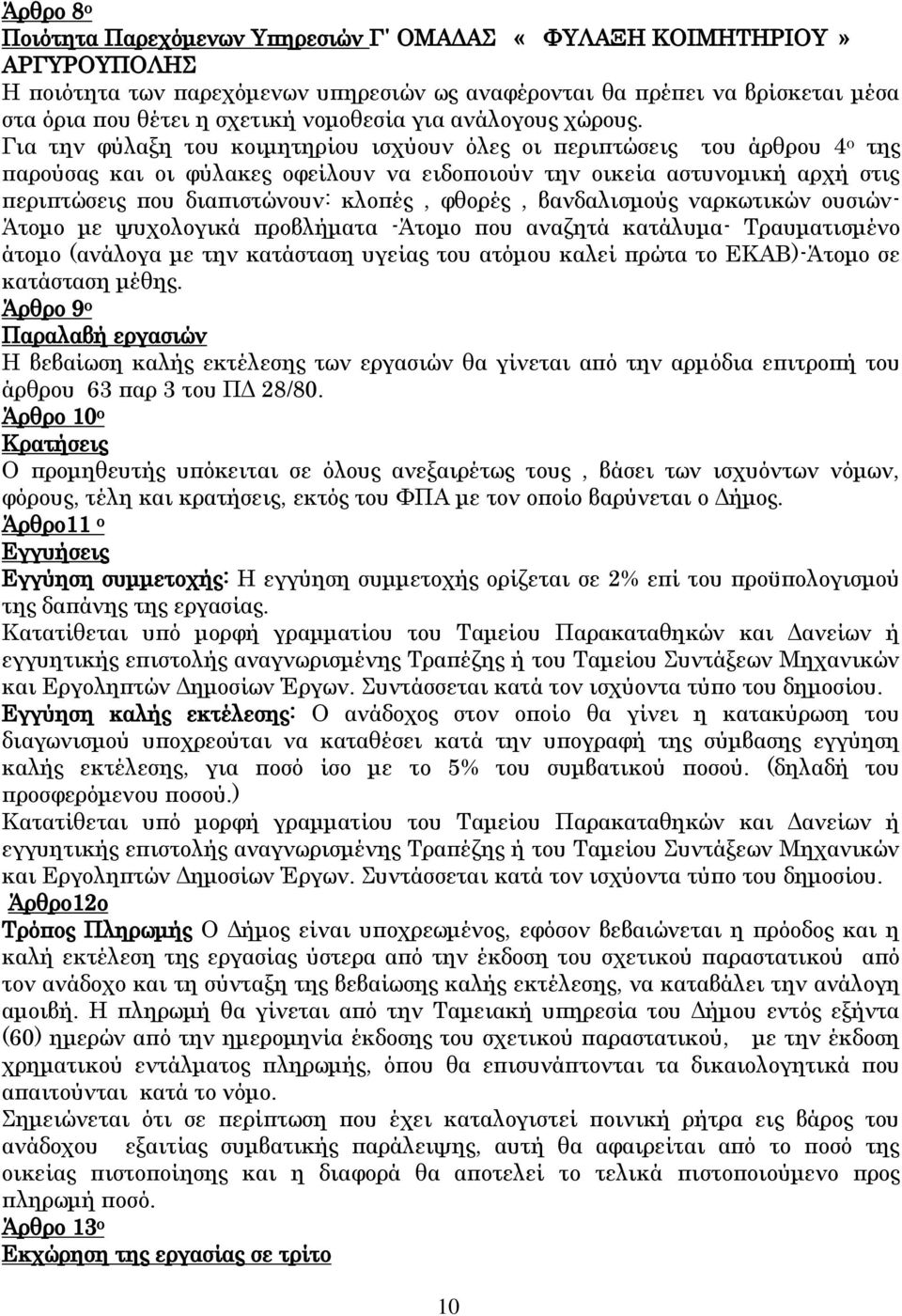 Άρθρο 8ο
Ποιότητα Παρεχόμενων Υπηρεσιών Γ' ΟΜΑΔΑΣ « ΦΥΛΑΞΗ ΚΟΙΜΗΤΗΡΙΟΥ » ΑΡΓΥΡΟΥΠΟΛΗΣ
Η ποιότητα των παρεχόμενων υπηρεσιών ως αναφέρονται θα πρέπει να βρίσκεται μέσα στα όρια που θέτει η σχετική νομοθεσία για ανάλογους χώρους.
Για την φύλαξη του κοιμητηρίου ισχύουν όλες οι περιπτώσεις του άρθρου 4ο της παρούσας και οι φύλακες οφείλουν να ειδοποιούν την οικεία αστυνομική αρχή στις περιπτώσεις που διαπιστώνουν: κλοπές , φθορές , βανδαλισμούς ναρκωτικών ουσιών-Άτομο με ψυχολογικά προβλήματα -Άτομο που αναζητά κατάλυμα- Τραυματισμένο άτομο (ανάλογα με την κατάσταση υγείας του ατόμου καλεί πρώτα το ΕΚΑΒ)-Άτομο σε κατάσταση μέθης.
Άρθρο 9ο
Παραλαβή εργασιών
Η βεβαίωση καλής εκτέλεσης των εργασιών θα γίνεται από την αρμόδια επιτροπή του άρθρου 63 παρ 3 του ΠΔ 28/80.
Άρθρο 10ο
Κρατήσεις
Ο προμηθευτής υπόκειται σε όλους ανεξαιρέτως τους , βάσει των ισχυόντων νόμων, φόρους, τέλη και κρατήσεις, εκτός του ΦΠΑ με τον οποίο βαρύνεται ο Δήμος.
Άρθρο11 ο
Εγγυήσεις
Εγγύηση συμμετοχής: Η εγγύηση συμμετοχής ορίζεται σε 2% επί του προϋπολογισμού της δαπάνης της εργασίας.
Κατατίθεται υπό μορφή γραμματίου του Ταμείου Παρακαταθηκών και Δανείων ή εγγυητικής επιστολής αναγνωρισμένης Τραπέζης ή του Ταμείου Συντάξεων Μηχανικών και Εργοληπτών Δημοσίων Έργων. Συντάσσεται κατά τον ισχύοντα τύπο του δημοσίου.
Εγγύηση καλής εκτέλεσης: Ο ανάδοχος στον οποίο θα γίνει η κατακύρωση του διαγωνισμού υποχρεούται να καταθέσει κατά την υπογραφή της σύμβασης εγγύηση καλής εκτέλεσης, για ποσό ίσο με το 5% του συμβατικού ποσού. (δηλαδή του προσφερόμενου ποσού.)
Κατατίθεται υπό μορφή γραμματίου του Ταμείου Παρακαταθηκών και Δανείων ή εγγυητικής επιστολής αναγνωρισμένης Τραπέζης ή του Ταμείου Συντάξεων Μηχανικών και Εργοληπτών Δημοσίων Έργων. Συντάσσεται κατά τον ισχύοντα τύπο του δημοσίου.
Άρθρο12ο
Τρόπος Πληρωμής Ο Δήμος είναι υποχρεωμένος, εφόσον βεβαιώνεται η πρόοδος και η καλή εκτέλεση της εργασίας ύστερα από την έκδοση του σχετικού παραστατικού από τον ανάδοχο και τη σύνταξη της βεβαίωσης καλής εκτέλεσης, να καταβάλει την ανάλογη αμοιβή. Η πληρωμή θα γίνεται από την Ταμειακή υπηρεσία του Δήμου εντός εξήντα (60) ημερών από την ημερομηνία έκδοσης του σχετικού παραστατικού, με την έκδοση χρηματικού εντάλματος πληρωμής, όπου θα επισυνάπτονται τα δικαιολογητικά που απαιτούνται κατά το νόμο.
Σημειώνεται ότι σε περίπτωση που έχει καταλογιστεί ποινική ρήτρα εις βάρος του ανάδοχου εξαιτίας συμβατικής παράλειψης, αυτή θα αφαιρείται από το ποσό της οικείας πιστοποίησης και η διαφορά θα αποτελεί το τελικά πιστοποιούμενο προς πληρωμή ποσό.
Άρθρο 13ο
Εκχώρηση της εργασίας σε τρίτο

10